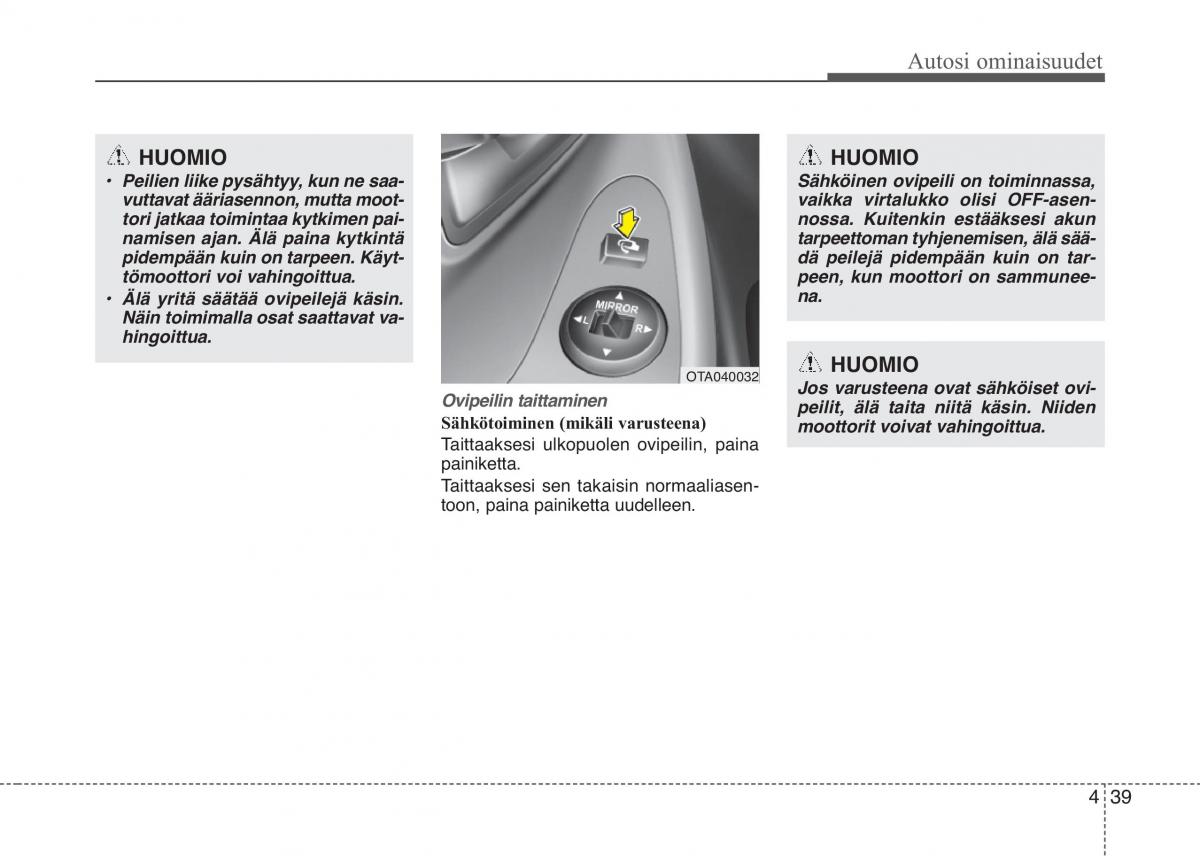 Autosi ominaisuudet

HUOMIO

• Peilien liike pysähtyy, kun ne saavuttavat ääriasennon, mutta moottori jatkaa toimintaa kytkimen painamisen ajan. Älä paina kytkintä pidempään kuin on tarpeen. Käyttömoottori voi vahingoittua.
• Älä yritä säätää ovipeilejä käsin. Näin toimimalla osat saattavat vahingoittua.

MIRROR
L
R

OTA040032

Ovipeilin taittaminen

Sähkötoiminen (mikäli varusteena)

Taittaaksesi ulkopuolen ovipeilin, paina painiketta.

Taittaaksesi sen takaisin normaaliasentoon, paina painiketta uudelleen.

HUOMIO

Sähköinen ovipeili on toiminnassa, vaikka virtalukko olisi OFF-asennossa. Kuitenkin estääksesi akun tarpeettoman tyhjenemisen, älä säädä peilejä pidempään kuin on tarpeen, kun moottori on sammuneena.

HUOMIO

Jos varusteena ovat sähköiset ovipeilit, älä taita niitä käsin. Niiden moottorit voivat vahingoittua.

4 39